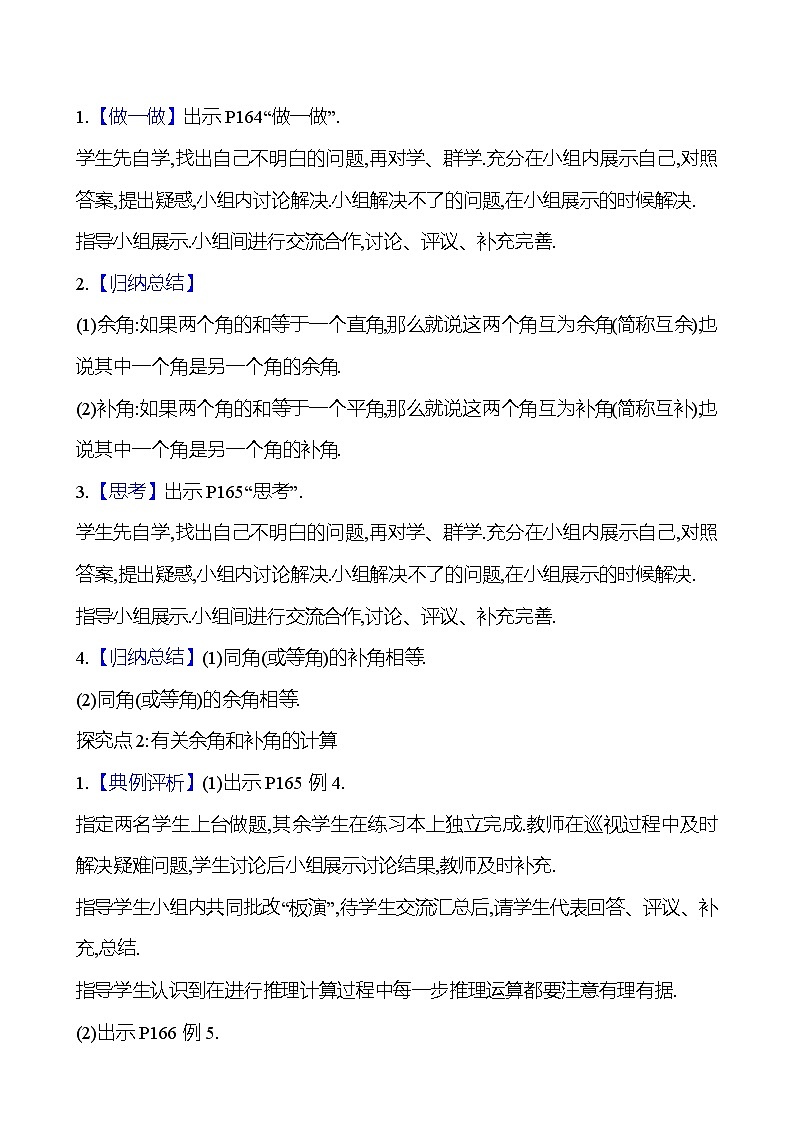 1.【做一做】出示 P164“做一做”.

学生先自学,找出自己不明白的问题,再对学、群学.充分在小组内展示自己,对照答案,提出疑惑,小组内讨论解决.小组解决不了的问题,在小组展示的时候解决.

指导小组展示.小组间进行交流合作,讨论、评议、补充完善.

2.【归纳总结】

(1)余角:如果两个角的和等于一个直角,那么就说这两个角互为余角(简称互余),也说其中一个角是另一个角的余角.

(2)补角:如果两个角的和等于一个平角,那么就说这两个角互为补角(简称互补),也说其中一个角是另一个角的补角.

3.【思考】出示 P165“思考”.

学生先自学,找出自己不明白的问题,再对学、群学.充分在小组内展示自己,对照答案,提出疑惑,小组内讨论解决.小组解决不了的问题,在小组展示的时候解决.

指导小组展示.小组间进行交流合作,讨论、评议、补充完善.

4.【归纳总结】(1)同角(或等角)的补角相等.

(2)同角(或等角)的余角相等.

探究点 2:有关余角和补角的计算

1.【典例评析】(1)出示 P165 例 4.

指定两名学生上台做题,其余学生在练习本上独立完成.教师在巡视过程中及时解决疑难问题,学生讨论后小组展示讨论结果,教师及时补充.

指导学生小组内共同批改“板演”,待学生交流汇总后,请学生代表回答、评议、补充,总结.

指导学生认识到在进行推理计算过程中每一步推理运算都要注意有理有据.

(2)出示 P166 例 5.